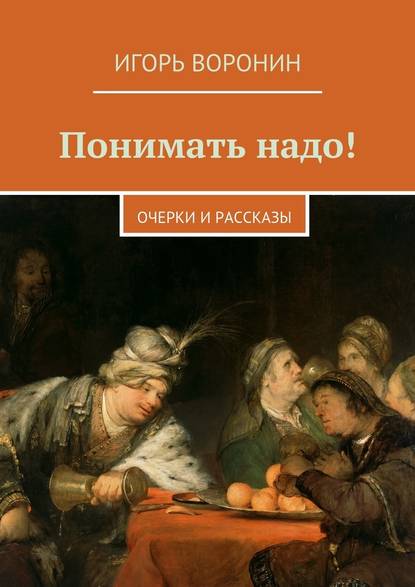 ИГОРЬ ВОРОНИН

Понимать надо!

ОЧЕРКИ И РАССКАЗЫ